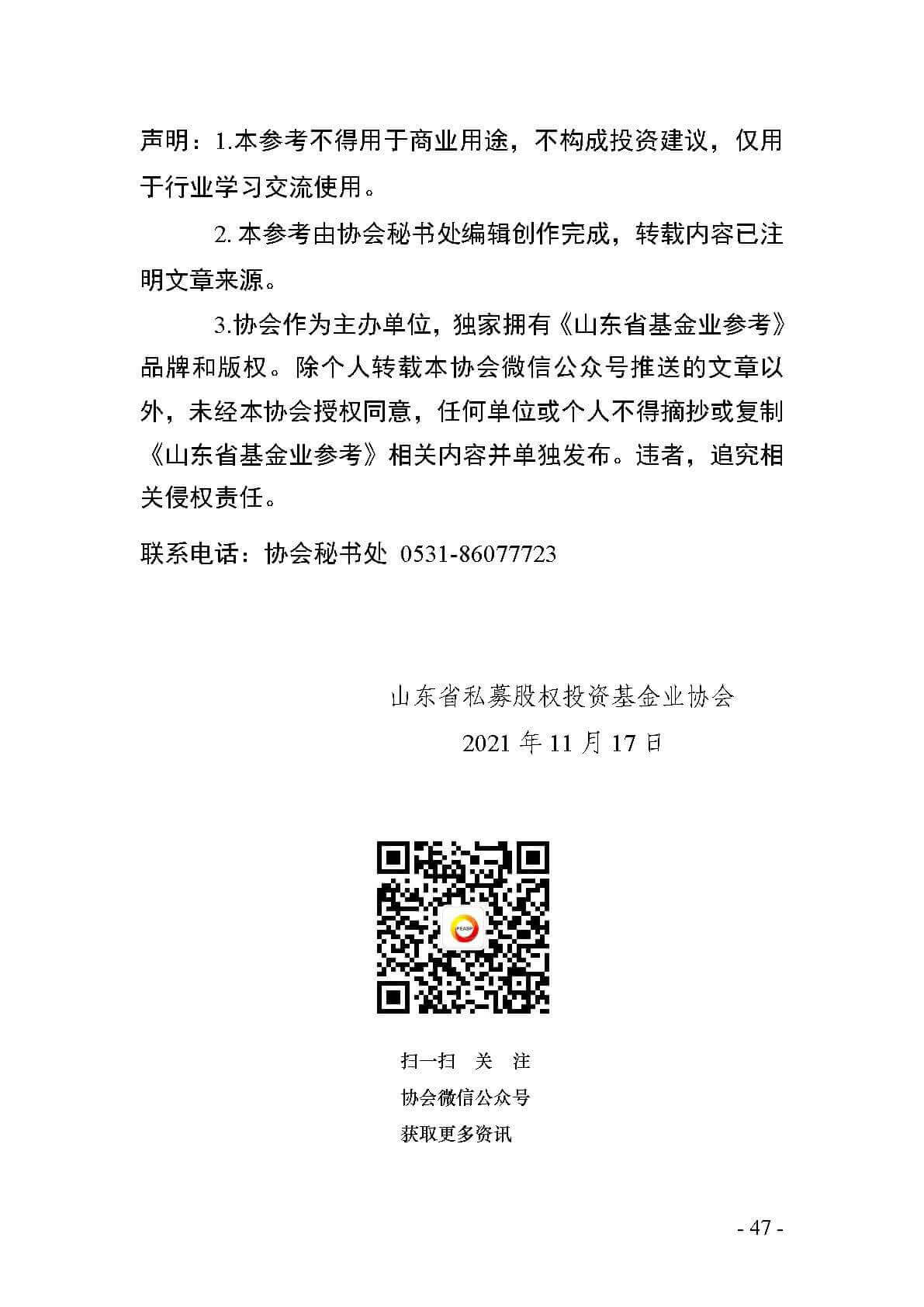 声明：1.本参考不得用于商业用途，不构成投资建议，仅用于行业学习交流使用。

2. 本参考由协会秘书处编辑创作完成，转载内容已注明文章来源。

3.协会作为主办单位，独家拥有《山东省基金业参考》品牌和版权。除个人转载本协会微信公众号推送的文章以外，未经本协会授权同意，任何单位或个人不得摘抄或复制《山东省基金业参考》相关内容并单独发布。违者，追究相关侵权责任。

联系电话：协会秘书处 0531-86077723

山东省私募股权投资基金业协会
2021 年 11 月 17 日

PEASP

扫一扫 关 注
协会微信公众号
获取更多资讯

- 47 -